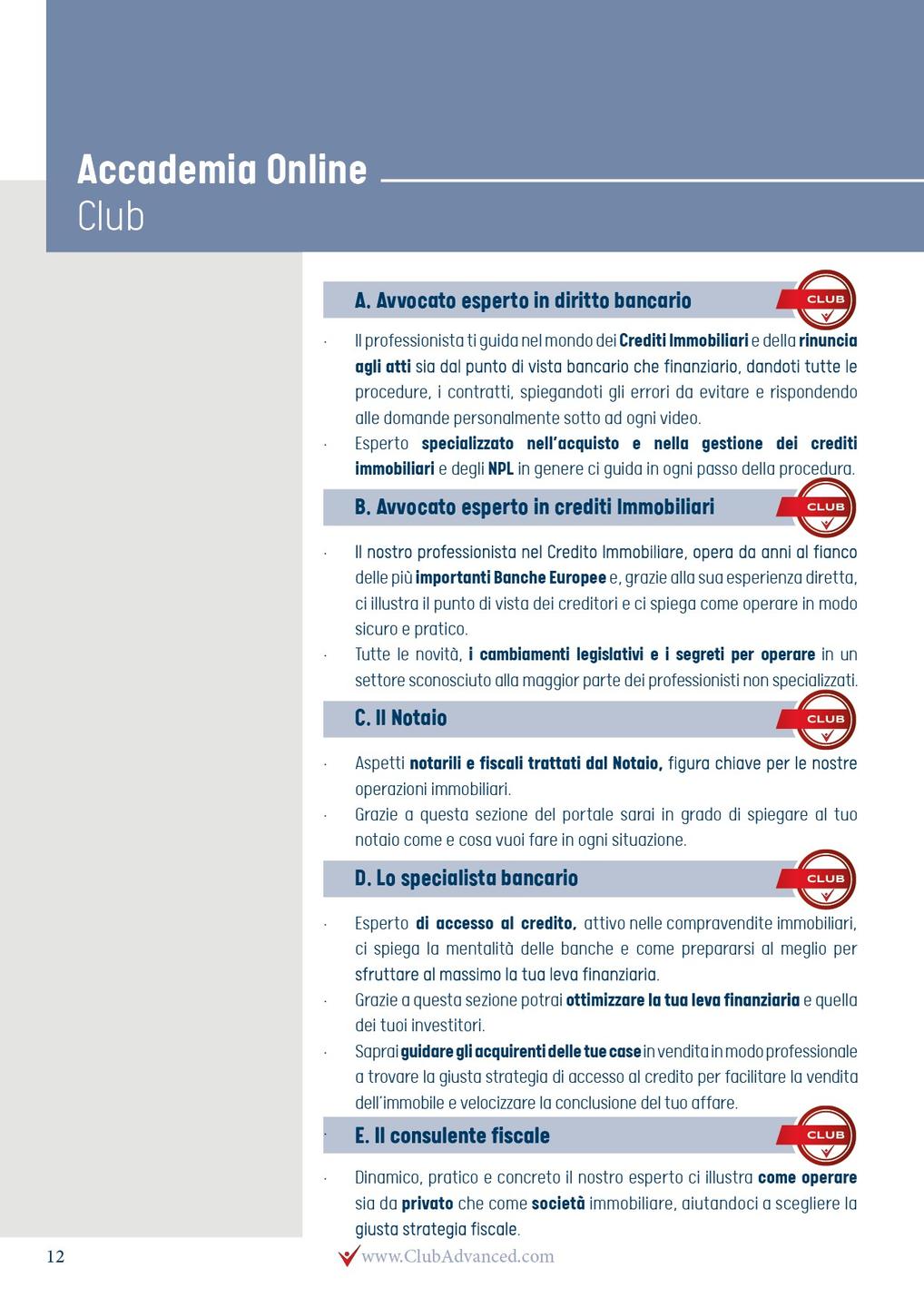 Accademia Online
Club

A. Avvocato esperto in diritto bancario

CLUB

· Il professionista ti guida nel mondo dei Crediti Immobiliari e della rinuncia agli atti sia dal punto di vista bancario che finanziario, dandoti tutte le procedure, i contratti, spiegandoti gli errori da evitare e rispondendo alle domande personalmente sotto ad ogni video.
· Esperto specializzato nell'acquisto e nella gestione dei crediti immobiliari e degli NPL in genere ci guida in ogni passo della procedura.

B. Avvocato esperto in crediti Immobiliari

CLUB

· Il nostro professionista nel Credito Immobiliare, opera da anni al fianco delle più importanti Banche Europee e, grazie alla sua esperienza diretta, ci illustra il punto di vista dei creditori e ci spiega come operare in modo sicuro e pratico.
· Tutte le novità, i cambiamenti legislativi e i segreti per operare in un settore sconosciuto alla maggior parte dei professionisti non specializzati.

C. Il Notaio

CLUB

· Aspetti notarili e fiscali trattati dal Notaio, figura chiave per le nostre operazioni immobiliari.
· Grazie a questa sezione del portale sarai in grado di spiegare al tuo notaio come e cosa vuoi fare in ogni situazione.

D. Lo specialista bancario

CLUB

· Esperto di accesso al credito, attivo nelle compravendite immobiliari, ci spiega la mentalità delle banche e come prepararsi al meglio per sfruttare al massimo la tua leva finanziaria.
· Grazie a questa sezione potrai ottimizzare la tua leva finanziaria e quella dei tuoi investitori.
· Saprai guidare gli acquirenti delle tue case in vendita in modo professionale a trovare la giusta strategia di accesso al credito per facilitare la vendita dell'immobile e velocizzare la conclusione del tuo affare.

· E. Il consulente fiscale

CLUB

· Dinamico, pratico e concreto il nostro esperto ci illustra come operare sia da privato che come società immobiliare, aiutandoci a scegliere la giusta strategia fiscale.

12

www.ClubAdvanced.com